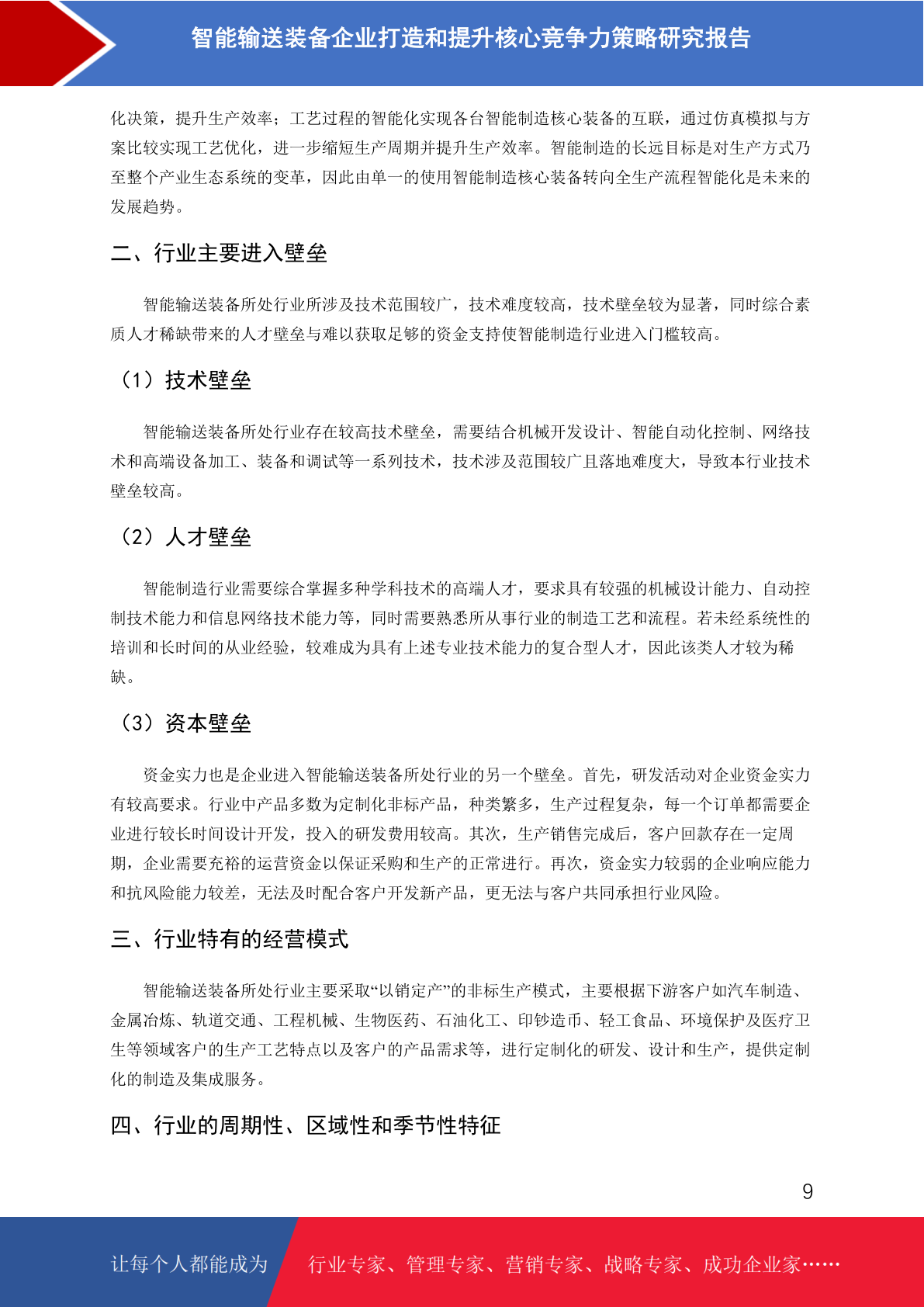 智能输送装备企业打造和提升核心竞争力策略研究报告

化决策，提升生产效率；工艺过程的智能化实现各台智能制造核心装备的互联，通过仿真模拟与方案比较实现工艺优化，进一步缩短生产周期并提升生产效率。智能制造的长远目标是对生产方式乃至整个产业生态系统的变革，因此由单一的使用智能制造核心装备转向全生产流程智能化是未来的发展趋势。

二、行业主要进入壁垒

智能输送装备所处行业所涉及技术范围较广，技术难度较高，技术壁垒较为显著，同时综合素质人才稀缺带来的人才壁垒与难以获取足够的资金支持使智能制造行业进入门槛较高。

（1）技术壁垒

智能输送装备所处行业存在较高技术壁垒，需要结合机械开发设计、智能自动化控制、网络技术和高端设备加工、装备和调试等一系列技术，技术涉及范围较广且落地难度大，导致本行业技术壁垒较高。

（2）人才壁垒

智能制造行业需要综合掌握多种学科技术的高端人才，要求具有较强的机械设计能力、自动控制技术能力和信息网络技术能力等，同时需要熟悉所从事行业的制造工艺和流程。若未经系统性的培训和长时间的从业经验，较难成为具有上述专业技术能力的复合型人才，因此该类人才较为稀缺。

（3）资本壁垒

资金实力也是企业进入智能输送装备所处行业的另一个壁垒。首先，研发活动对企业资金实力有较高要求。行业中产品多数为定制化非标产品，种类繁多，生产过程复杂，每一个订单都需要企业进行较长时间设计开发，投入的研发费用较高。其次，生产销售完成后，客户回款存在一定周期，企业需要充裕的运营资金以保证采购和生产的正常进行。再次，资金实力较弱的企业响应能力和抗风险能力较差，无法及时配合客户开发新产品，更无法与客户共同承担行业风险。

三、行业特有的经营模式

智能输送装备所处行业主要采取“以销定产”的非标生产模式，主要根据下游客户如汽车制造、金属冶炼、轨道交通、工程机械、生物医药、石油化工、印钞造币、轻工食品、环境保护及医疗卫生等领域客户的生产工艺特点以及客户的产品需求等，进行定制化的研发、设计和生产，提供定制化的制造及集成服务。

四、行业的周期性、区域性和季节性特征

9

让每个人都能成为 行业专家、管理专家、营销专家、战略专家、成功企业家……